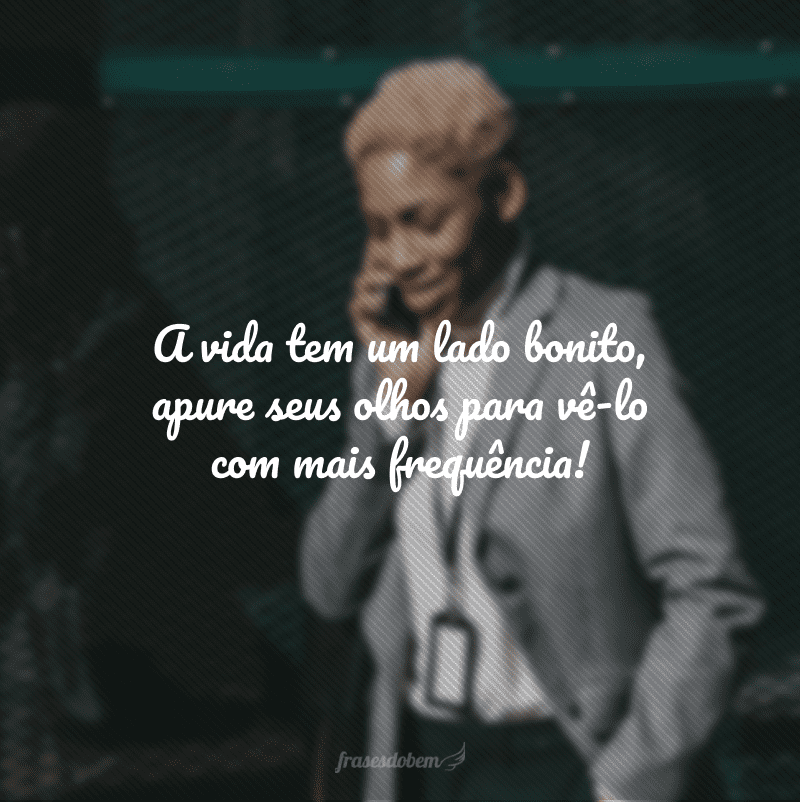 A vida tem um lado bonito, apure seus olhos para vê-lo com mais frequência!

frasesdobem